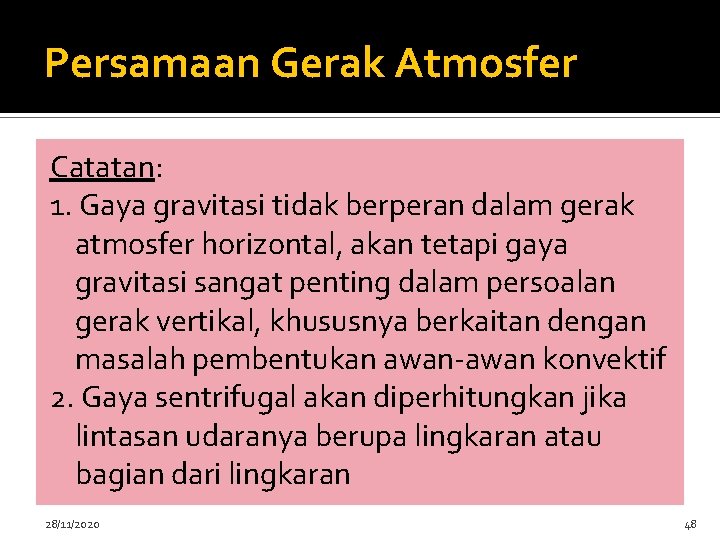 Persamaan Gerak Atmosfer

Catatan:

1. Gaya gravitasi tidak berperan dalam gerak atmosfer horizontal, akan tetapi gaya gravitasi sangat penting dalam persoalan gerak vertikal, khususnya berkaitan dengan masalah pembentukan awan-awan konvektif

2. Gaya sentrifugal akan diperhitungkan jika lintasan udaranya berupa lingkaran atau bagian dari lingkaran

28/11/2020

48